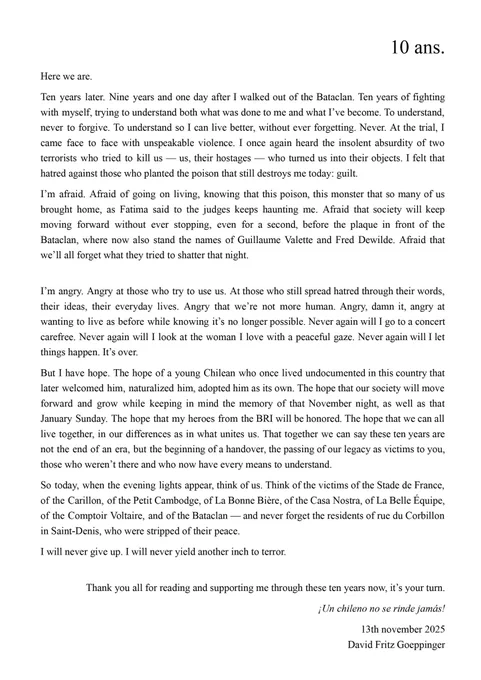 10 ans.

Here we are.

Ten years later. Nine years and one day after I walked out of the Bataclan. Ten years of fighting with myself, trying to understand both what was done to me and what I've become. To understand, never to forgive. To understand so I can live better, without ever forgetting. Never. At the trial, I came face to face with unspeakable violence. I once again heard the insolent absurdity of two terrorists who tried to kill us — us, their hostages — who turned us into their objects. I felt that hatred against those who planted the poison that still destroys me today: guilt.

I'm afraid. Afraid of going on living, knowing that this poison, this monster that so many of us brought home, as Fatima said to the judges keeps haunting me. Afraid that society will keep moving forward without ever stopping, even for a second, before the plaque in front of the Bataclan, where now also stand the names of Guillaume Valette and Fred Dewilde. Afraid that we'll all forget what they tried to shatter that night.

I'm angry. Angry at those who try to use us. At those who still spread hatred through their words, their ideas, their everyday lives. Angry that we're not more human. Angry, damn it, angry at wanting to live as before while knowing it's no longer possible. Never again will I go to a concert carefree. Never again will I look at the woman I love with a peaceful gaze. Never again will I let things happen. It's over.

But I have hope. The hope of a young Chilean who once lived undocumented in this country that later welcomed him, naturalized him, adopted him as its own. The hope that our society will move forward and grow while keeping in mind the memory of that November night, as well as that January Sunday. The hope that my heroes from the BRI will be honored. The hope that we can all live together, in our differences as in what unites us. That together we can say these ten years are not the end of an era, but the beginning of a handover, the passing of our legacy as victims to you, those who weren't there and who now have every means to understand.

So today, when the evening lights appear, think of us. Think of the victims of the Stade de France, of the Carillon, of the Petit Cambodge, of La Bonne Bière, of the Casa Nostra, of La Belle Équipe, of the Comptoir Voltaire, and of the Bataclan — and never forget the residents of rue du Corbillon in Saint-Denis, who were stripped of their peace.

I will never give up. I will never yield another inch to terror.

Thank you all for reading and supporting me through these ten years now, it's your turn.

¡Un chileno no se rinde jamás!

13th november 2025
David Fritz Goeppinger